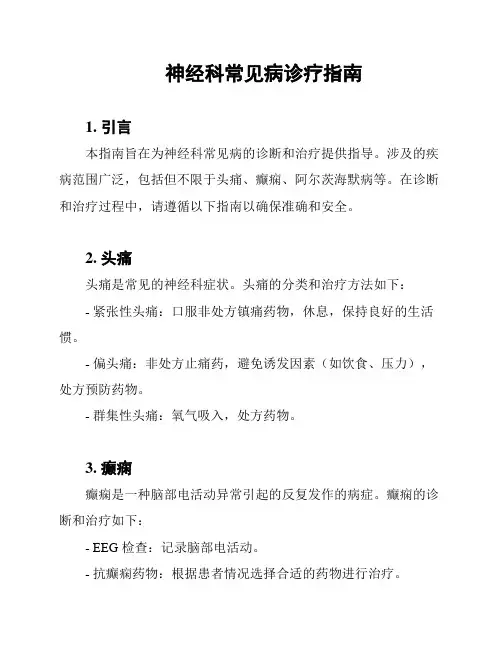 神经科常见病诊疗指南

1. 引言

本指南旨在为神经科常见病的诊断和治疗提供指导。涉及的疾病范围广泛，包括但不限于头痛、癫痫、阿尔茨海默病等。在诊断和治疗过程中，请遵循以下指南以确保准确和安全。

2. 头痛

头痛是常见的神经科症状。头痛的分类和治疗方法如下：

- 紧张性头痛：口服非处方镇痛药物，休息，保持良好的生活惯。

- 偏头痛：非处方止痛药，避免诱发因素（如饮食、压力），处方预防药物。

- 群集性头痛：氧气吸入，处方药物。

3. 癫痫

癫痫是一种脑部电活动异常引起的反复发作的病症。癫痫的诊断和治疗如下：

- EEG 检查：记录脑部电活动。

- 抗癫痫药物：根据患者情况选择合适的药物进行治疗。